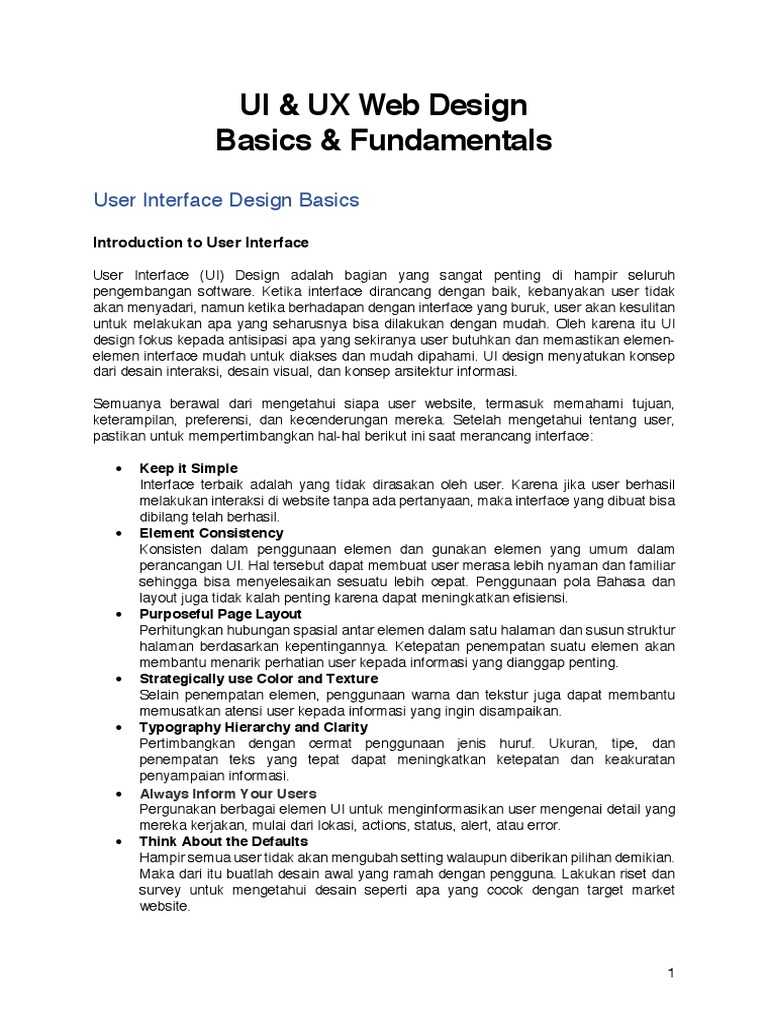 UI & UX Web Design
Basics & Fundamentals

User Interface Design Basics

Introduction to User Interface

User Interface (UI) Design adalah bagian yang sangat penting di hampir seluruh pengembangan software. Ketika interface dirancang dengan baik, kebanyakan user tidak akan menyadari, namun ketika berhadapan dengan interface yang buruk, user akan kesulitan untuk melakukan apa yang seharusnya bisa dilakukan dengan mudah. Oleh karena itu UI design fokus kepada antisipasi apa yang sekiranya user butuhkan dan memastikan elemen-elemen interface mudah untuk diakses dan mudah dipahami. UI design menyatukan konsep dari desain interaksi, desain visual, dan konsep arsitektur informasi.

Semuanya berawal dari mengetahui siapa user website, termasuk memahami tujuan, keterampilan, preferensi, dan kecenderungan mereka. Setelah mengetahui tentang user, pastikan untuk mempertimbangkan hal-hal berikut ini saat merancang interface:

• Keep it Simple
Interface terbaik adalah yang tidak dirasakan oleh user. Karena jika user berhasil melakukan interaksi di website tanpa ada pertanyaan, maka interface yang dibuat bisa dibilang telah berhasil.
• Element Consistency
Konsisten dalam penggunaan elemen dan gunakan elemen yang umum dalam perancangan UI. Hal tersebut dapat membuat user merasa lebih nyaman dan familiar sehingga bisa menyelesaikan sesuatu lebih cepat. Penggunaan pola Bahasa dan layout juga tidak kalah penting karena dapat meningkatkan efisiensi.
• Purposeful Page Layout
Perhitungkan hubungan spasial antar elemen dalam satu halaman dan susun struktur halaman berdasarkan kepentingannya. Ketepatan penempatan suatu elemen akan membantu menarik perhatian user kepada informasi yang dianggap penting.
• Strategically use Color and Texture
Selain penempatan elemen, penggunaan warna dan tekstur juga dapat membantu memusatkan atensi user kepada informasi yang ingin disampaikan.
• Typography Hierarchy and Clarity
Pertimbangkan dengan cermat penggunaan jenis huruf. Ukuran, tipe, dan penempatan teks yang tepat dapat meningkatkan ketepatan dan keakuratan penyampaian informasi.
• Always Inform Your Users
Pergunakan berbagai elemen UI untuk menginformasikan user mengenai detail yang mereka kerjakan, mulai dari lokasi, actions, status, alert, atau error.
• Think About the Defaults
Hampir semua user tidak akan mengubah setting walaupun diberikan pilihan demikian. Maka dari itu buatlah desain awal yang ramah dengan pengguna. Lakukan riset dan survey untuk mengetahui desain seperti apa yang cocok dengan target market website.

1